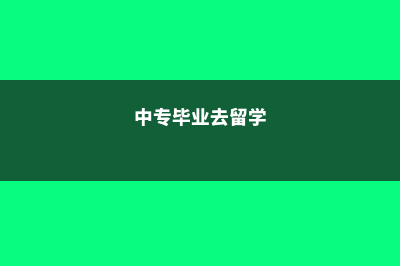 中专毕业去留学